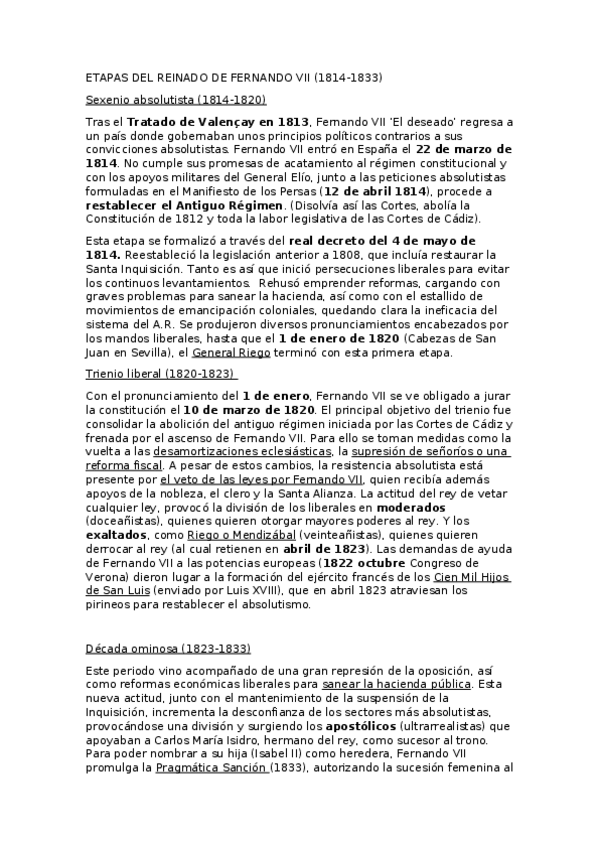 ETAPAS DEL REINADO DE FERNANDO VII (1814-1833)

Sexenio absolutista (1814-1820)

Tras el Tratado de Valençay en 1813, Fernando VII 'El deseado' regresa a un país donde gobernaban unos principios políticos contrarios a sus convicciones absolutistas. Fernando VII entró en España el 22 de marzo de 1814. No cumple sus promesas de acatamiento al régimen constitucional y con los apoyos militares del General Elío, junto a las peticiones absolutistas formuladas en el Manifiesto de los Persas (12 de abril 1814), procede a restablecer el Antiguo Régimen. (Disolvía así las Cortes, abolía la Constitución de 1812 y toda la labor legislativa de las Cortes de Cádiz).

Esta etapa se formalizó a través del real decreto del 4 de mayo de 1814. Reestableció la legislación anterior a 1808, que incluía restaurar la Santa Inquisición. Tanto es así que inició persecuciones liberales para evitar los continuos levantamientos. Rehusó emprender reformas, cargando con graves problemas para sanear la hacienda, así como con el estallido de movimientos de emancipación coloniales, quedando clara la ineficacia del sistema del A.R. Se produjeron diversos pronunciamientos encabezados por los mandos liberales, hasta que el 1 de enero de 1820 (Cabezas de San Juan en Sevilla), el General Riego terminó con esta primera etapa.

Trienio liberal (1820-1823)

Con el pronunciamiento del 1 de enero, Fernando VII se ve obligado a jurar la constitución el 10 de marzo de 1820. El principal objetivo del trienio fue consolidar la abolición del antiguo régimen iniciada por las Cortes de Cádiz y frenada por el ascenso de Fernando VII. Para ello se toman medidas como la vuelta a las desamortizaciones eclesiásticas, la supresión de señoríos o una reforma fiscal. A pesar de estos cambios, la resistencia absolutista está presente por el veto de las leyes por Fernando VII, quien recibía además apoyos de la nobleza, el clero y la Santa Alianza. La actitud del rey de vetar cualquier ley, provocó la división de los liberales en moderados (doceañistas), quienes quieren otorgar mayores poderes al rey. Y los exaltados, como Riego o Mendizábal (veinteañistas), quienes quieren derrocar al rey (al cual retienen en abril de 1823). Las demandas de ayuda de Fernando VII a las potencias europeas (1822 octubre Congreso de Verona) dieron lugar a la formación del ejército francés de los Cien Mil Hijos de San Luis (enviado por Luis XVIII), que en abril 1823 atraviesan los pirineos para restablecer el absolutismo.

Década ominosa (1823-1833)

Este periodo vino acompañado de una gran represión de la oposición, así como reformas económicas liberales para sanear la hacienda pública. Esta nueva actitud, junto con el mantenimiento de la suspensión de la Inquisición, incrementa la desconfianza de los sectores más absolutistas, provocándose una división y surgiendo los apostólicos (ultrarrealistas) que apoyaban a Carlos María Isidro, hermano del rey, como sucesor al trono. Para poder nombrar a su hija (Isabel II) como heredera, Fernando VII promulga la Pragmática Sanción (1833), autorizando la sucesión femenina al